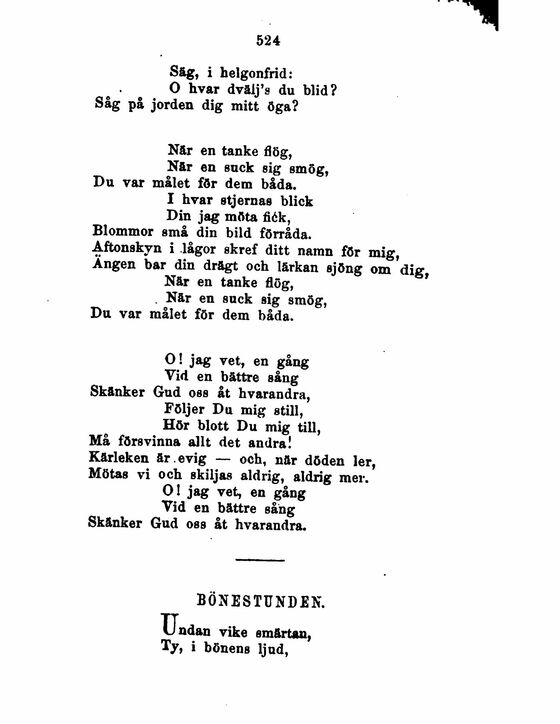 524

Säg, i helgonfrid:
O hvar dvälj's du blid?
Såg på jorden dig mitt öga?

När en tanke flög,
När en suck sig smög,
Du var målet för dem båda.
I hvar stjernas blick
Din jag möta fick,
Blommor små din bild förråda.
Aftonskyn i lågor skref ditt namn för mig,
Ängen bar din drägt och lärkan sjöng om dig,
När en tanke flög,
När en suck sig smög,
Du var målet för dem båda.

O! jag vet, en gång
Vid en bättre sång
Skänker Gud oss åt hvarandra,
Följer Du mig still,
Hör blott Du mig till,
Må försvinna allt det andra!
Kärleken är evig — och, när döden ler,
Mötas vi och skiljas aldrig, aldrig mer.
O! jag vet, en gång
Vid en bättre sång
Skänker Gud oss åt hvarandra.

BÖNESTUNDEN.

Undan vike smärtan,
Ty, i bönens ljud,